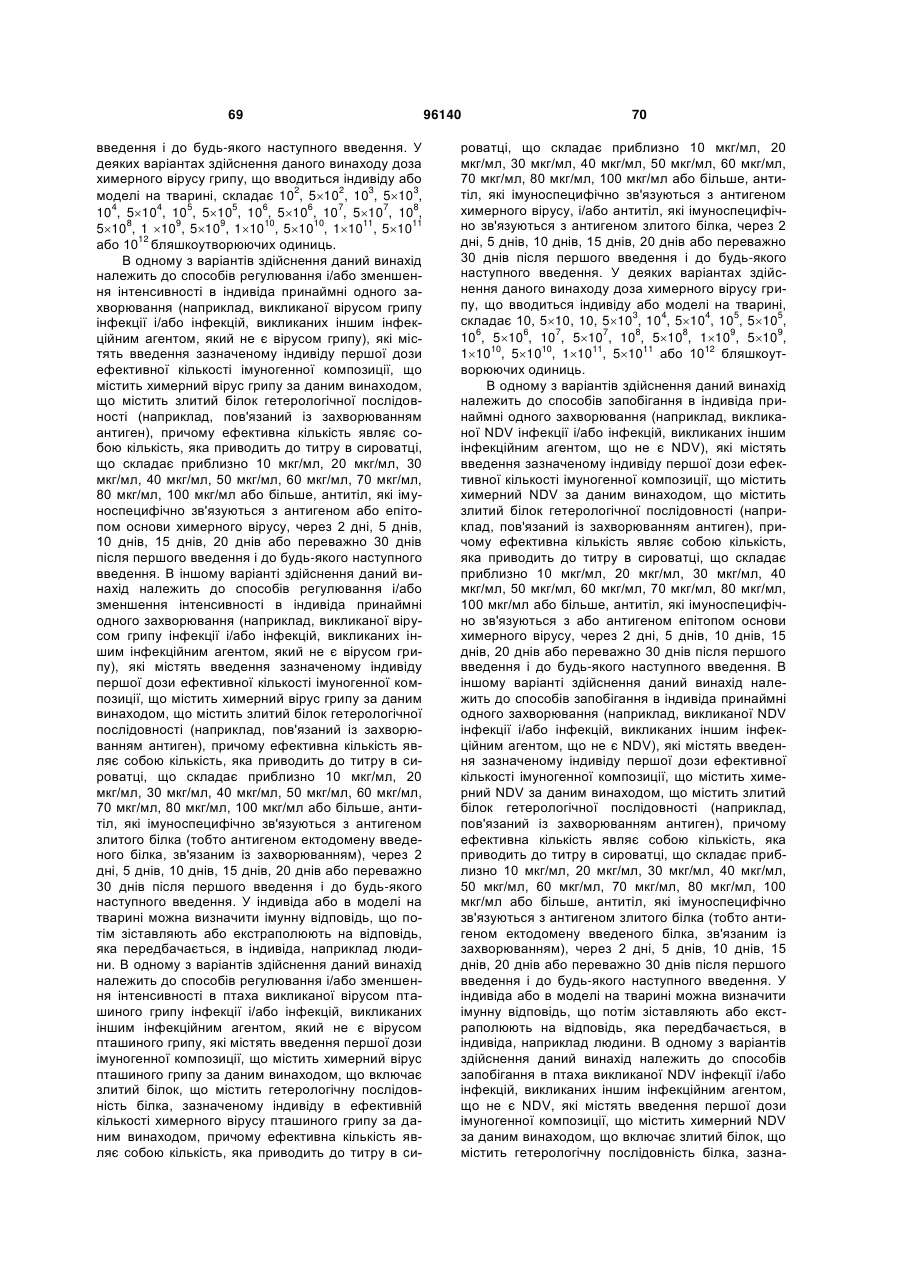 69 96140 70

введення і до будь-якого наступного введення. У деяких варіантах здійснення даного винаходу доза химерного вірусу грипу, що вводиться індивіду або моделі на тварині, складає $10^2$, $5\times10^2$, $10^3$, $5\times10^3$, $10^4$, $5\times10^4$, $10^5$, $5\times10^5$, $10^6$, $5\times10^6$, $10^7$, $5\times10^7$, $10^8$, $5\times10^8$, $1\times10^9$, $5\times10^9$, $1\times10^{10}$, $5\times10^{10}$, $1\times10^{11}$, $5\times10^{11}$ або $10^{12}$ бляшкоутворюючих одиниць.

В одному з варіантів здійснення даний винахід належить до способів регулювання і/або зменшення інтенсивності в індивіда принаймні одного захворювання (наприклад, викликаної вірусом грипу інфекції і/або інфекцій, викликаних іншим інфекційним агентом, який не є вірусом грипу), які містять введення зазначеному індивіду першої дози ефективної кількості імуногенної композиції, що містить химерний вірус грипу за даним винаходом, що містить злитий білок гетерологічної послідовності (наприклад, пов'язаний із захворюванням антиген), причому ефективна кількість являє собою кількість, яка приводить до титру в сироватці, що складає приблизно 10 мкг/мл, 20 мкг/мл, 30 мкг/мл, 40 мкг/мл, 50 мкг/мл, 60 мкг/мл, 70 мкг/мл, 80 мкг/мл, 100 мкг/мл або більше, антитіл, які імуноспецифічно зв'язуються з антигеном або епітопом основи химерного вірусу, через 2 дні, 5 днів, 10 днів, 15 днів, 20 днів або переважно 30 днів після першого введення і до будь-якого наступного введення. В іншому варіанті здійснення даний винахід належить до способів регулювання і/або зменшення інтенсивності в індивіда принаймні одного захворювання (наприклад, викликаної вірусом грипу інфекції і/або інфекцій, викликаних іншим інфекційним агентом, який не є вірусом грипу), які містять введення зазначеному індивіду першої дози ефективної кількості імуногенної композиції, що містить химерний вірус грипу за даним винаходом, що містить злитий білок гетерологічної послідовності (наприклад, пов'язаний із захворюванням антиген), причому ефективна кількість являє собою кількість, яка приводить до титру в сироватці, що складає приблизно 10 мкг/мл, 20 мкг/мл, 30 мкг/мл, 40 мкг/мл, 50 мкг/мл, 60 мкг/мл, 70 мкг/мл, 80 мкг/мл, 100 мкг/мл або більше, антитіл, які імуноспецифічно зв'язуються з антигеном злитого білка (тобто антигеном ектодомену введеного білка, зв'язаним із захворюванням), через 2 дні, 5 днів, 10 днів, 15 днів, 20 днів або переважно 30 днів після першого введення і до будь-якого наступного введення. У індивіда або в моделі на тварині можна визначити імунну відповідь, що потім зіставляють або екстраполюють на відповідь, яка передбачається, в індивіда, наприклад людини. В одному з варіантів здійснення даний винахід належить до способів регулювання і/або зменшення інтенсивності в птаха викликаної вірусом пташиного грипу інфекції і/або інфекцій, викликаних іншим інфекційним агентом, який не є вірусом пташиного грипу, які містять введення першої дози імуногенної композиції, що містить химерний вірус пташиного грипу за даним винаходом, що включає злитий білок, що містить гетерологічну послідовність білка, зазначеному індивіду в ефективній кількості химерного вірусу пташиного грипу за даним винаходом, причому ефективна кількість являє собою кількість, яка приводить до титру в сироватці, що складає приблизно 10 мкг/мл, 20 мкг/мл, 30 мкг/мл, 40 мкг/мл, 50 мкг/мл, 60 мкг/мл, 70 мкг/мл, 80 мкг/мл, 100 мкг/мл або більше, антитіл, які імуноспецифічно зв'язуються з антигеном химерного вірусу, і/або антитіл, які імуноспецифічно зв'язуються з антигеном злитого білка, через 2 дні, 5 днів, 10 днів, 15 днів, 20 днів або переважно 30 днів після першого введення і до будь-якого наступного введення. У деяких варіантах здійснення даного винаходу доза химерного вірусу грипу, що вводиться індивіду або моделі на тварині, складає 10, $5\times10$, 10, $5\times10^3$, $10^4$, $5\times10^4$, $10^5$, $5\times10^5$, $10^6$, $5\times10^6$, $10^7$, $5\times10^7$, $10^8$, $5\times10^8$, $1\times10^9$, $5\times10^9$, $1\times10^{10}$, $5\times10^{10}$, $1\times10^{11}$, $5\times10^{11}$ або $10^{12}$ бляшкоутворюючих одиниць.

В одному з варіантів здійснення даний винахід належить до способів запобігання в індивіда принаймні одного захворювання (наприклад, викликаної NDV інфекції і/або інфекцій, викликаних іншим інфекційним агентом, що не є NDV), які містять введення зазначеному індивіду першої дози ефективної кількості імуногенної композиції, що містить химерний NDV за даним винаходом, що містить злитий білок гетерологічної послідовності (наприклад, пов'язаний із захворюванням антиген), причому ефективна кількість являє собою кількість, яка приводить до титру в сироватці, що складає приблизно 10 мкг/мл, 20 мкг/мл, 30 мкг/мл, 40 мкг/мл, 50 мкг/мл, 60 мкг/мл, 70 мкг/мл, 80 мкг/мл, 100 мкг/мл або більше, антитіл, які імуноспецифічно зв'язуються з або антигеном епітопом основи химерного вірусу, через 2 дні, 5 днів, 10 днів, 15 днів, 20 днів або переважно 30 днів після першого введення і до будь-якого наступного введення. В іншому варіанті здійснення даний винахід належить до способів запобігання в індивіда принаймні одного захворювання (наприклад, викликаної NDV інфекції і/або інфекцій, викликаних іншим інфекційним агентом, що не є NDV), які містять введення зазначеному індивіду першої дози ефективної кількості імуногенної композиції, що містить химерний NDV за даним винаходом, що містить злитий білок гетерологічної послідовності (наприклад, пов'язаний із захворюванням антиген), причому ефективна кількість являє собою кількість, яка приводить до титру в сироватці, що складає приблизно 10 мкг/мл, 20 мкг/мл, 30 мкг/мл, 40 мкг/мл, 50 мкг/мл, 60 мкг/мл, 70 мкг/мл, 80 мкг/мл, 100 мкг/мл або більше, антитіл, які імуноспецифічно зв'язуються з антигеном злитого білка (тобто антигеном ектодомену введеного білка, зв'язаним із захворюванням), через 2 дні, 5 днів, 10 днів, 15 днів, 20 днів або переважно 30 днів після першого введення і до будь-якого наступного введення. У індивіда або в моделі на тварині можна визначити імунну відповідь, що потім зіставляють або екстраполюють на відповідь, яка передбачається, в індивіда, наприклад людини. В одному з варіантів здійснення даний винахід належить до способів запобігання в птаха викликаної NDV інфекції і/або інфекцій, викликаних іншим інфекційним агентом, що не є NDV, які містять введення першої дози імуногенної композиції, що містить химерний NDV за даним винаходом, що включає злитий білок, що містить гетерологічну послідовність білка, зазна-